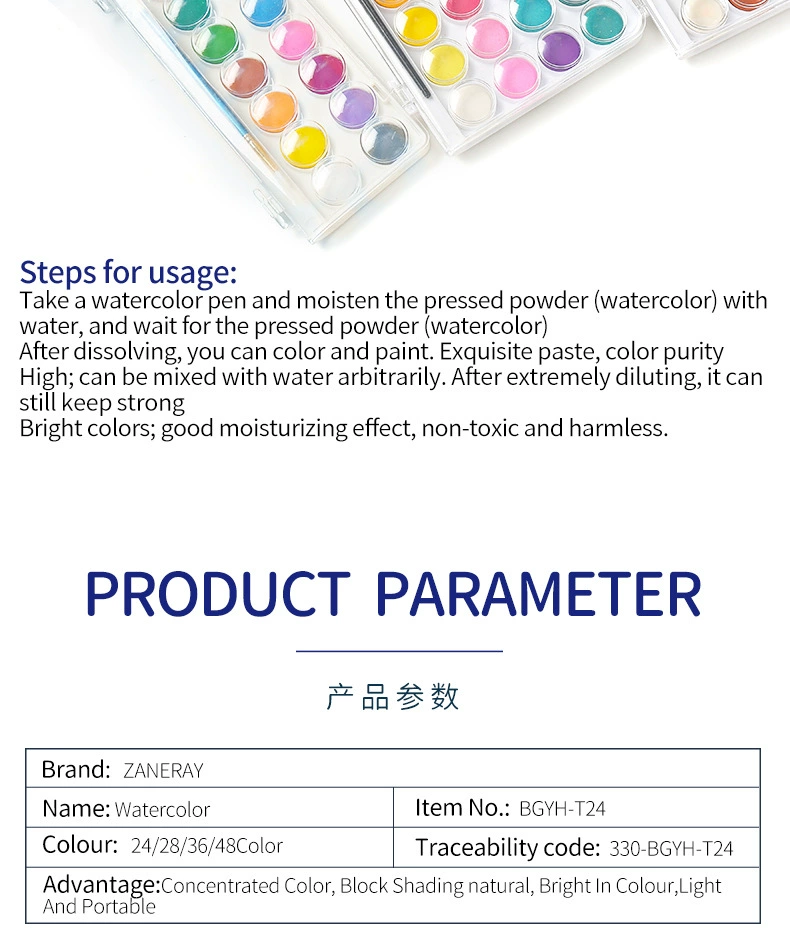 Steps for usage:
Take a watercolor pen and moisten the pressed powder (watercolor) with water, and wait for the pressed powder (watercolor)
After dissolving, you can color and paint. Exquisite paste, color purity
High; can be mixed with water arbitrarily. After extremely diluting, it can still keep strong
Bright colors; good moisturizing effect, non-toxic and harmless.

PRODUCT PARAMETER

产品参数

Brand: ZANERAY

Name: Watercolor
Item No.: BGYH-T24

Colour: 24/28/36/48Color
Traceability code: 330-BGYH-T24

Advantage:Concentrated Color, Block Shading natural, Bright In Colour,Light And Portable